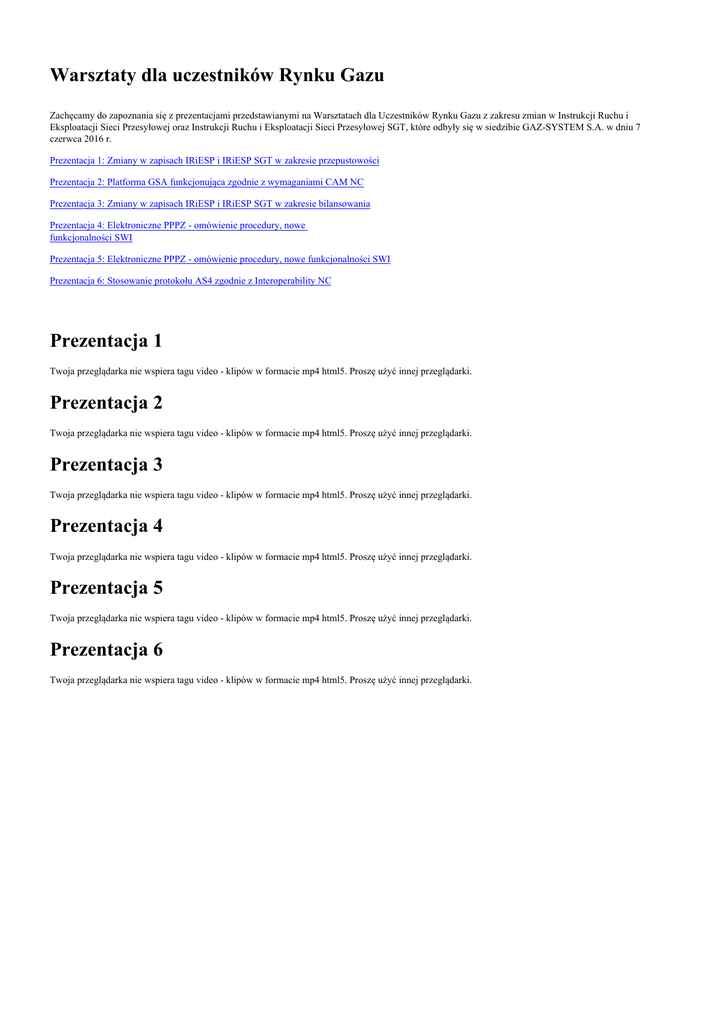 Warsztaty dla uczestników Rynku Gazu

Zachęcamy do zapoznania się z prezentacjami przedstawianymi na Warsztatach dla Uczestników Rynku Gazu z zakresu zmian w Instrukcji Ruchu i Eksploatacji Sieci Przesyłowej oraz Instrukcji Ruchu i Eksploatacji Sieci Przesyłowej SGT, które odbyły się w siedzibie GAZ-SYSTEM S.A. w dniu 7 czerwca 2016 r.

Prezentacja 1: Zmiany w zapisach IRiESP i IRiESP SGT w zakresie przepustowości

Prezentacja 2: Platforma GSA funkcjonująca zgodnie z wymaganiami CAM NC

Prezentacja 3: Zmiany w zapisach IRiESP i IRiESP SGT w zakresie bilansowania

Prezentacja 4: Elektroniczne PPPZ - omówienie procedury, nowe funkcjonalności SWI

Prezentacja 5: Elektroniczne PPPZ - omówienie procedury, nowe funkcjonalności SWI

Prezentacja 6: Stosowanie protokołu AS4 zgodnie z Interoperability NC

Prezentacja 1

Twoja przeglądarka nie wspiera tagu video - klipów w formacie mp4 html5. Proszę użyć innej przeglądarki.

Prezentacja 2

Twoja przeglądarka nie wspiera tagu video - klipów w formacie mp4 html5. Proszę użyć innej przeglądarki.

Prezentacja 3

Twoja przeglądarka nie wspiera tagu video - klipów w formacie mp4 html5. Proszę użyć innej przeglądarki.

Prezentacja 4

Twoja przeglądarka nie wspiera tagu video - klipów w formacie mp4 html5. Proszę użyć innej przeglądarki.

Prezentacja 5

Twoja przeglądarka nie wspiera tagu video - klipów w formacie mp4 html5. Proszę użyć innej przeglądarki.

Prezentacja 6

Twoja przeglądarka nie wspiera tagu video - klipów w formacie mp4 html5. Proszę użyć innej przeglądarki.